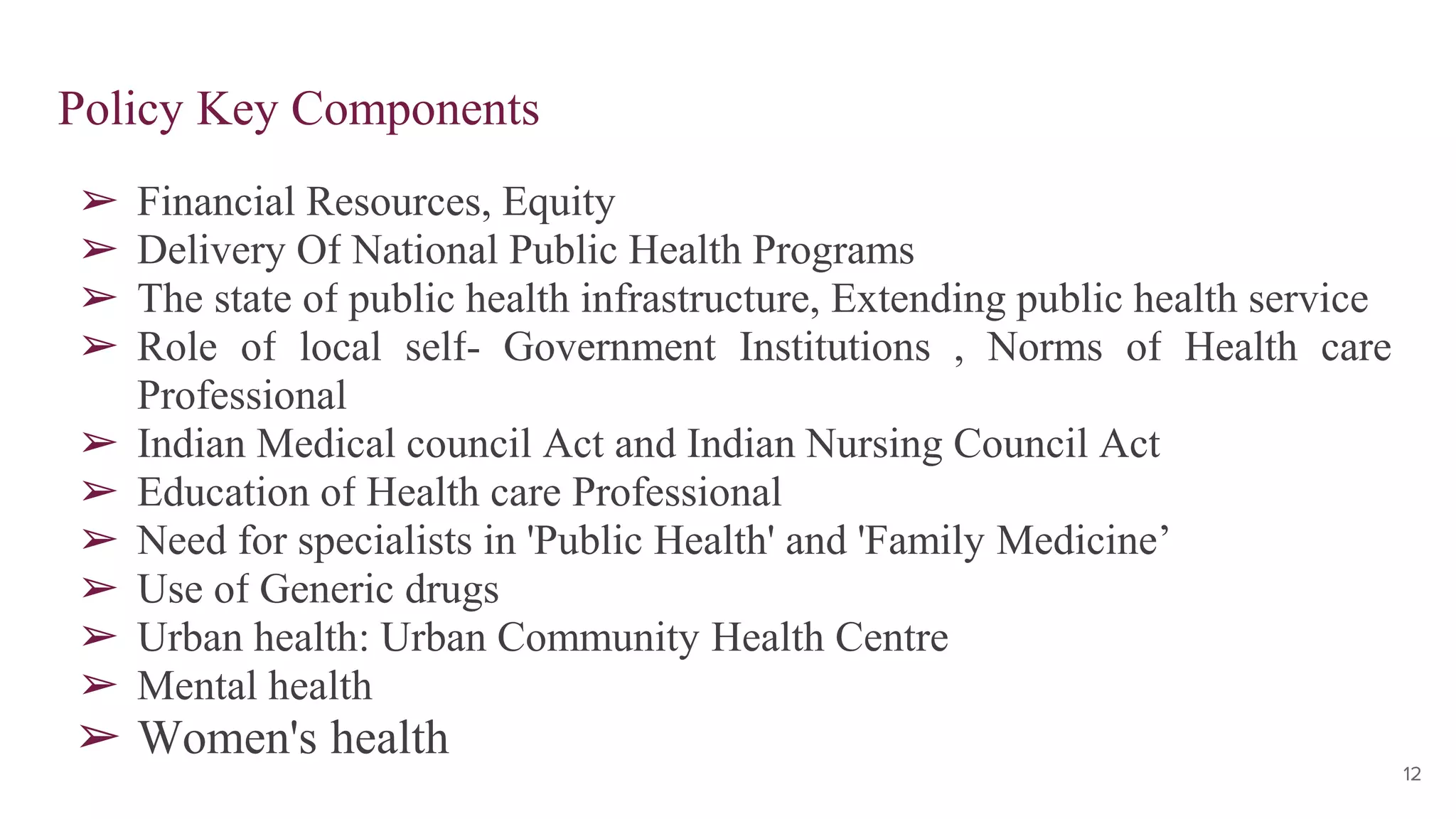 Policy Key Components

➢ Financial Resources, Equity
➢ Delivery Of National Public Health Programs
➢ The state of public health infrastructure, Extending public health service
➢ Role of local self- Government Institutions , Norms of Health care Professional
➢ Indian Medical council Act and Indian Nursing Council Act
➢ Education of Health care Professional
➢ Need for specialists in 'Public Health' and 'Family Medicine’
➢ Use of Generic drugs
➢ Urban health: Urban Community Health Centre
➢ Mental health
➢ Women's health

12